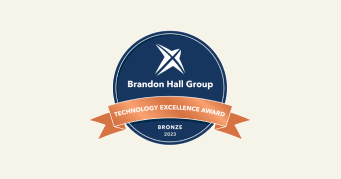 Brandon Hall Group
TECHNOLOGY EXCELLENCE AWARD
BRONZE
2023